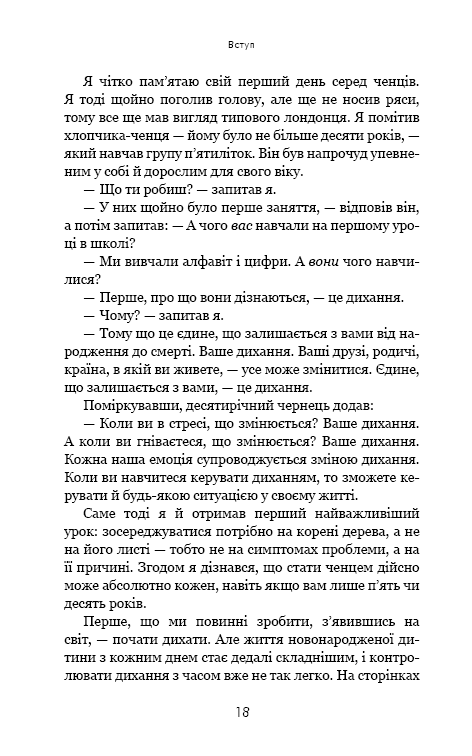 Вступ

Я чітко пам'ятаю свій перший день серед ченців. Я тоді щойно поголив голову, але ще не носив ряси, тому все ще мав вигляд типового лондонця. Я помітив хлопчика-ченця — йому було не більше десяти років, — який навчав групу п'ятиліток. Він був напрочуд упевненим у собі й дорослим для свого віку.

— Що ти робиш? — запитав я.

— У них щойно було перше заняття, — відповів він, а потім запитав: — А чого вас навчали на першому уроці в школі?

— Ми вивчали алфавіт і цифри. А вони чого навчилися?

— Перше, про що вони дізнаються, — це дихання.

— Чому? — запитав я.

— Тому що це єдине, що залишається з вами від народження до смерті. Ваше дихання. Ваші друзі, родичі, країна, в якій ви живете, — усе може змінитися. Єдине, що залишається з вами, — це дихання.

Поміркувавши, десятирічний чернець додав:

— Коли ви в стресі, що змінюється? Ваше дихання. А коли ви гніваєтеся, що змінюється? Ваше дихання. Кожна наша емоція супроводжується зміною дихання. Коли ви навчитеся керувати диханням, то зможете керувати й будь-якою ситуацією у своєму житті.

Саме тоді я й отримав перший найважливіший урок: зосереджуватися потрібно на корені дерева, а не на його листі — тобто не на симптомах проблеми, а на її причині. Згодом я дізнався, що стати ченцем дійсно може абсолютно кожен, навіть якщо вам лише п'ять чи десять років.

Перше, що ми повинні зробити, з'явившись на світ, — почати дихати. Але життя новонародженої дитини з кожним днем стає дедалі складнішим, і контролювати дихання з часом вже не так легко. На сторінках

18